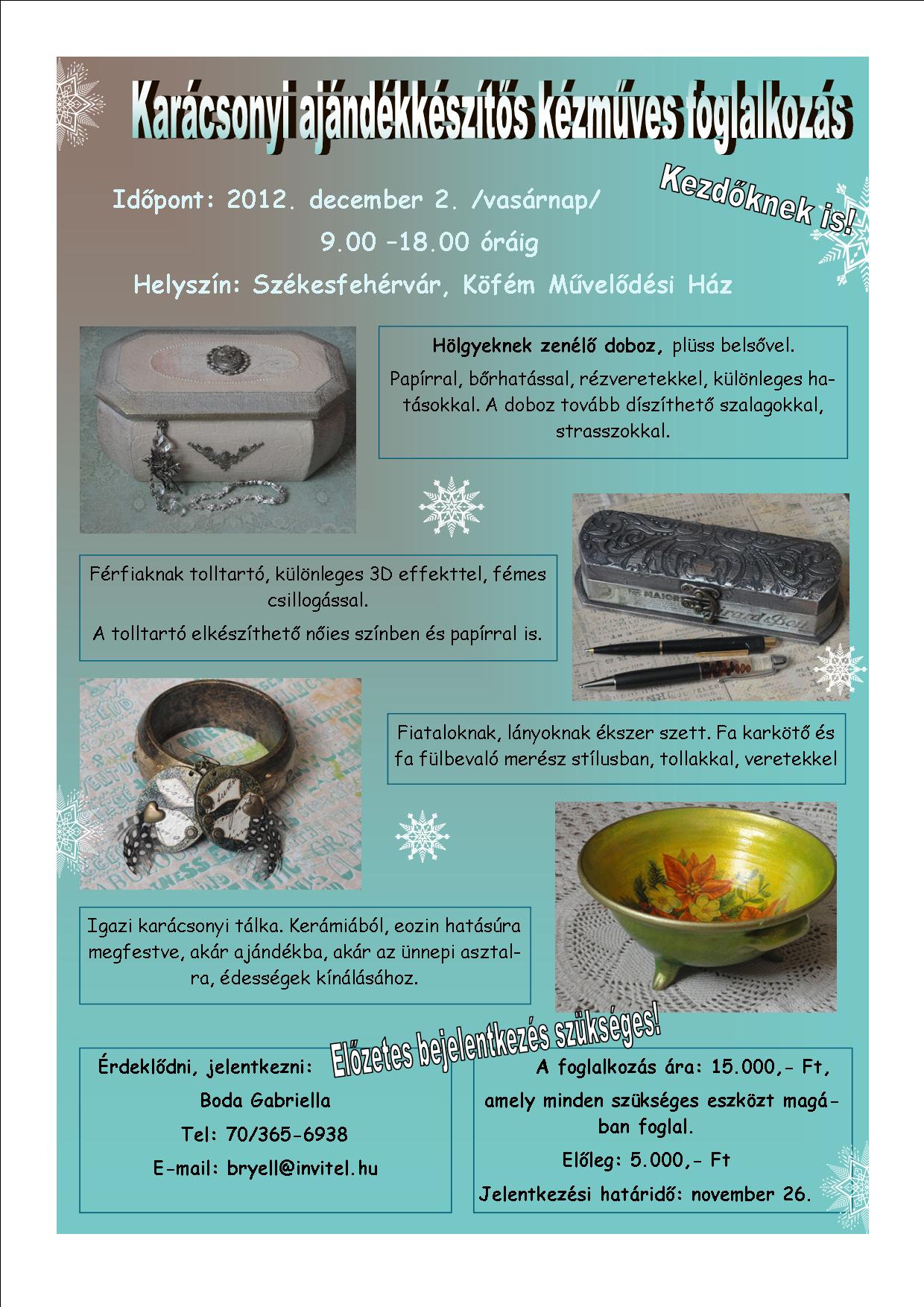 Karácsonyi ajándékkészítős kézműves foglalkozás

Kezdőknek is!

Időpont: 2012. december 2. /vasárnap/

9.00 –18.00 óráig

Helyszín: Székesfehérvár, Köfém Művelődési Ház

Hölgyeknek zenélő doboz, plüss belsővel.

Papírral, bőrhatással, rézveretekkel, különleges hatásokkal. A doboz tovább díszíthető szalagokkal, strasszokkal.

Férfiaknak tolltartó, különleges 3D effekttel, fémes csillogással.

A tolltartó elkészíthető nőies színben és papírral is.

Fiataloknak, lányoknak ékszer szett. Fa karkötő és fa fülbevaló merész stílusban, tollakkal, veretekkel

Igazi karácsonyi tálka. Kerámiából, eozin hatásúra megfestve, akár ajándékba, akár az ünnepi asztalra, édességek kínálásához.

Előzetes bejelentkezés szükséges!

Érdeklődni, jelentkezni:

Boda Gabriella

Tel: 70/365-6938

E-mail: bryell@invitel.hu

A foglalkozás ára: 15.000,- Ft,

amely minden szükséges eszközt magában foglal.

Előleg: 5.000,- Ft

Jelentkezési határidő: november 26.